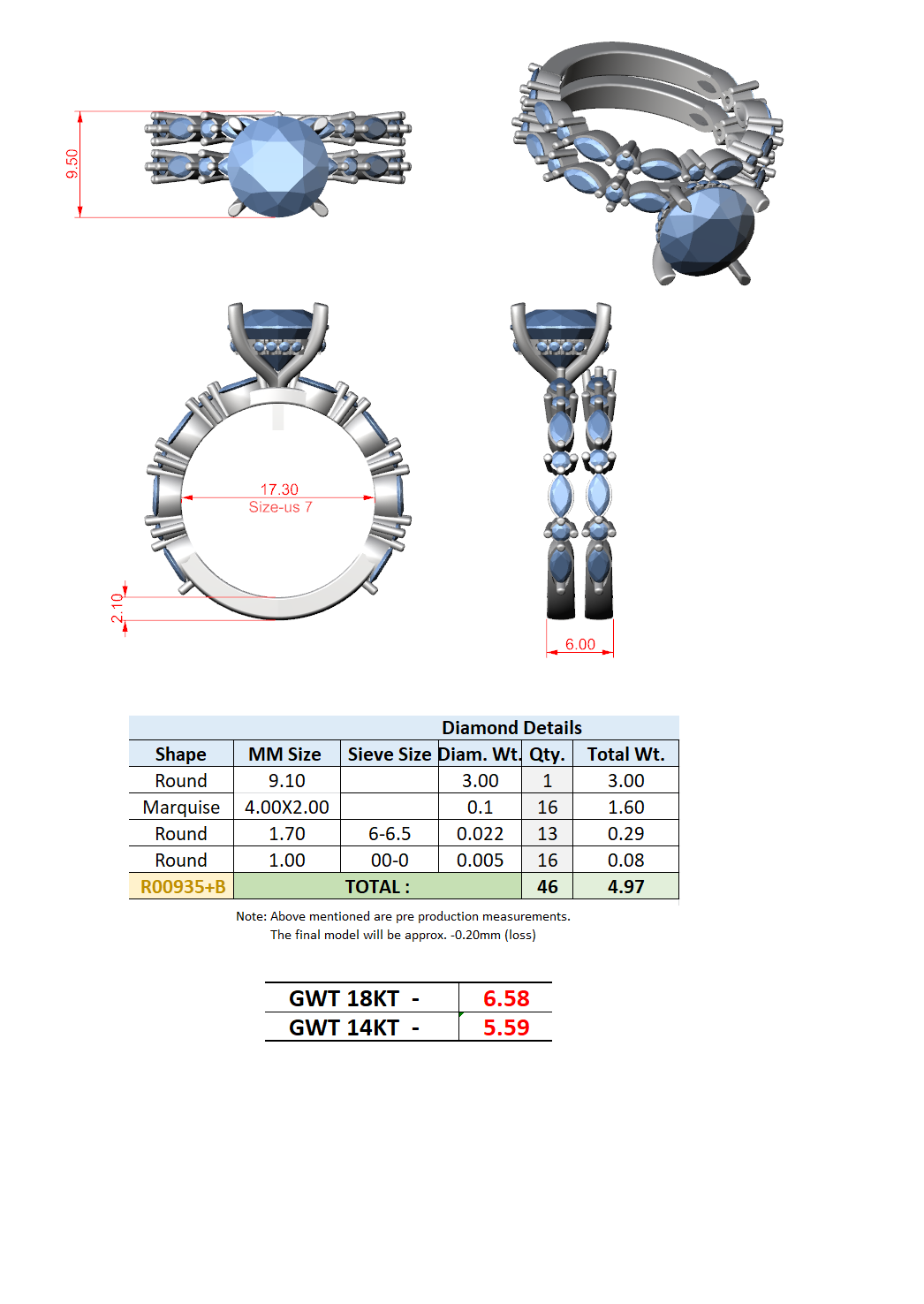 9.50

17.30
Size-us 7

2.10

6.00

Diamond Details

| Shape | MM Size | Sieve Size | Diam. Wt. | Qty. | Total Wt. |
|---|---|---|---|---|---|
| Round | 9.10 | | 3.00 | 1 | 3.00 |
| Marquise | 4.00X2.00 | | 0.1 | 16 | 1.60 |
| Round | 1.70 | 6-6.5 | 0.022 | 13 | 0.29 |
| Round | 1.00 | 00-0 | 0.005 | 16 | 0.08 |
| R00935+B | TOTAL : | | | 46 | 4.97 |

Note: Above mentioned are pre production measurements.
The final model will be approx. -0.20mm (loss)

| GWT 18KT - | 6.58 |
|---|---|
| GWT 14KT - | 5.59 |